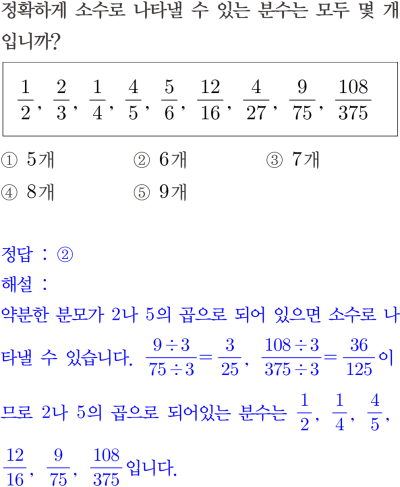 정확하게 소수로 나타낼 수 있는 분수는 모두 몇 개입니까?

$\frac{1}{2}$, $\frac{2}{3}$, $\frac{1}{4}$, $\frac{4}{5}$, $\frac{5}{6}$, $\frac{12}{16}$, $\frac{4}{27}$, $\frac{9}{75}$, $\frac{108}{375}$

① 5개 ② 6개 ③ 7개
④ 8개 ⑤ 9개

정답 : ②
해설 :
약분한 분모가 2나 5의 곱으로 되어 있으면 소수로 나타낼 수 있습니다. $\frac{9\div3}{75\div3}=\frac{3}{25}$, $\frac{108\div3}{375\div3}=\frac{36}{125}$이므로 2나 5의 곱으로 되어있는 분수는 $\frac{1}{2}$, $\frac{1}{4}$, $\frac{4}{5}$, $\frac{12}{16}$, $\frac{9}{75}$, $\frac{108}{375}$입니다.